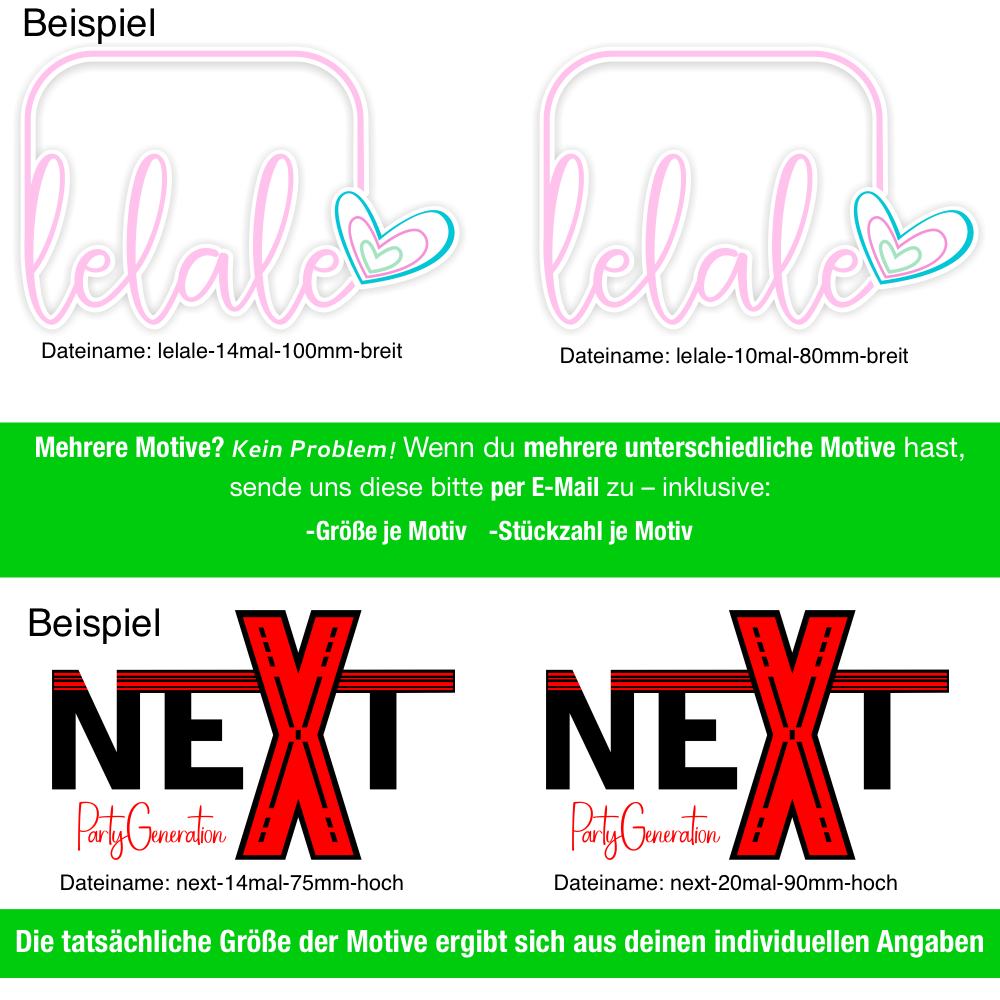 Beispiel

lelale

Dateiname: lelale-14mal-100mm-breit

lelale

Dateiname: lelale-10mal-80mm-breit

Mehrere Motive? Kein Problem! Wenn du mehrere unterschiedliche Motive hast, sende uns diese bitte per E-Mail zu – inklusive:

-Größe je Motiv -Stückzahl je Motiv

Beispiel

NEXT

PartyGeneration

Dateiname: next-14mal-75mm-hoch

NEXT

PartyGeneration

Dateiname: next-20mal-90mm-hoch

Die tatsächliche Größe der Motive ergibt sich aus deinen individuellen Angaben